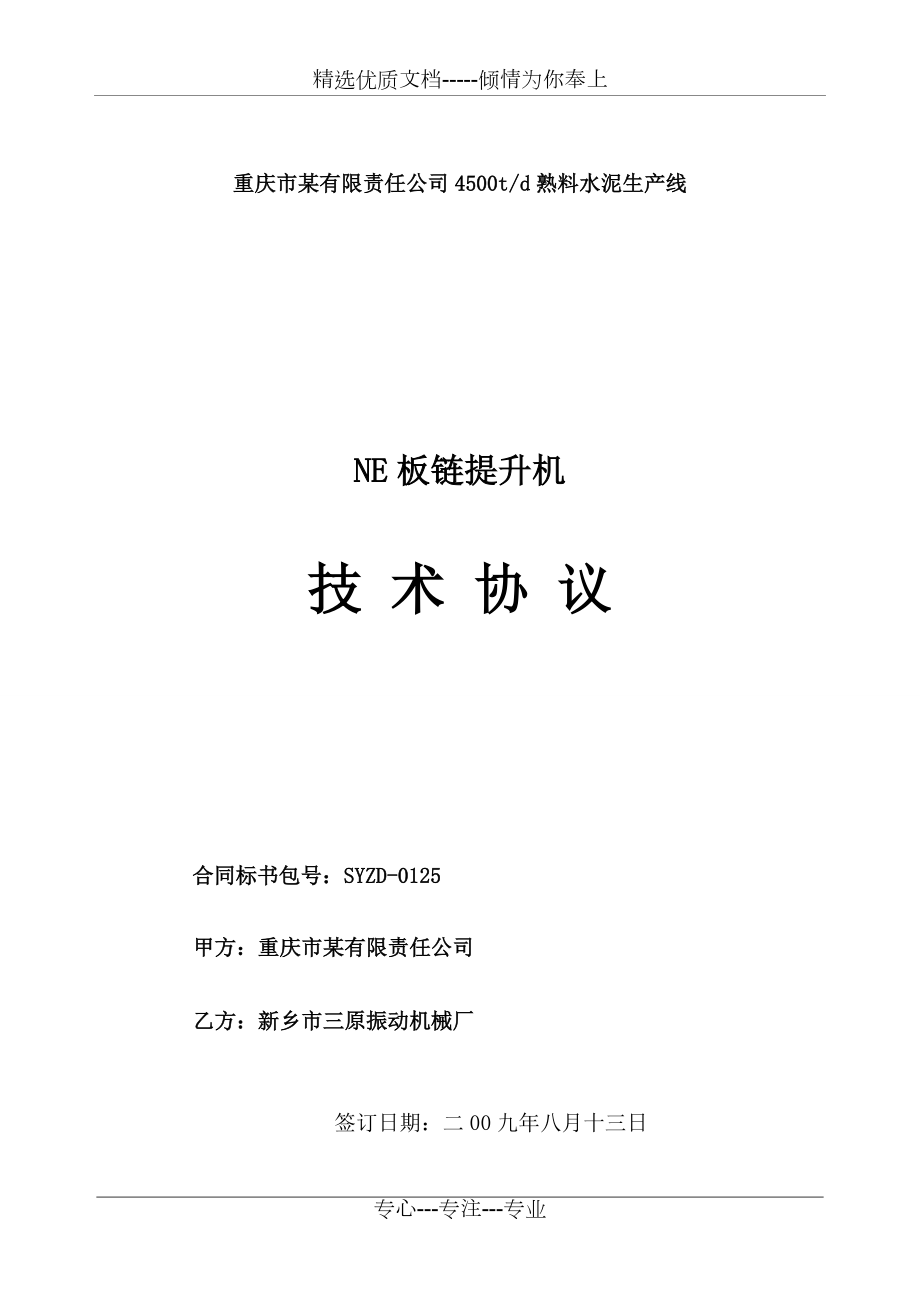 精选优质文档-----倾情为你奉上

重庆市某有限责任公司4500t/d熟料水泥生产线

NE板链提升机

技 术 协 议

合同标书包号：SYZD-0125

甲方：重庆市某有限责任公司

乙方：新乡市三原振动机械厂

签订日期：二00九年八月十三日

专心---专注---专业